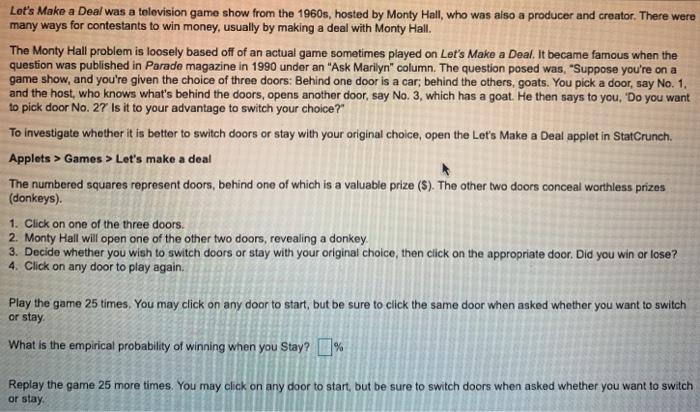 Let's Make a Deal was a television game show from the 1960s, hosted by Monty Hall, who was also a producer and creator. There were many ways for contestants to win money, usually by making a deal with Monty Hall.

The Monty Hall problem is loosely based off of an actual game sometimes played on Let's Make a Deal. It became famous when the question was published in Parade magazine in 1990 under an "Ask Marilyn" column. The question posed was, "Suppose you're on a game show, and you're given the choice of three doors: Behind one door is a car; behind the others, goats. You pick a door, say No. 1, and the host, who knows what's behind the doors, opens another door, say No. 3, which has a goat. He then says to you, 'Do you want to pick door No. 2?' Is it to your advantage to switch your choice?"

To investigate whether it is better to switch doors or stay with your original choice, open the Let's Make a Deal applet in StatCrunch.

Applets > Games > Let's make a deal

The numbered squares represent doors, behind one of which is a valuable prize ($). The other two doors conceal worthless prizes (donkeys).

1. Click on one of the three doors.
2. Monty Hall will open one of the other two doors, revealing a donkey.
3. Decide whether you wish to switch doors or stay with your original choice, then click on the appropriate door. Did you win or lose?
4. Click on any door to play again.

Play the game 25 times. You may click on any door to start, but be sure to click the same door when asked whether you want to switch or stay.

What is the empirical probability of winning when you Stay? ☐%

Replay the game 25 more times. You may click on any door to start, but be sure to switch doors when asked whether you want to switch or stay.